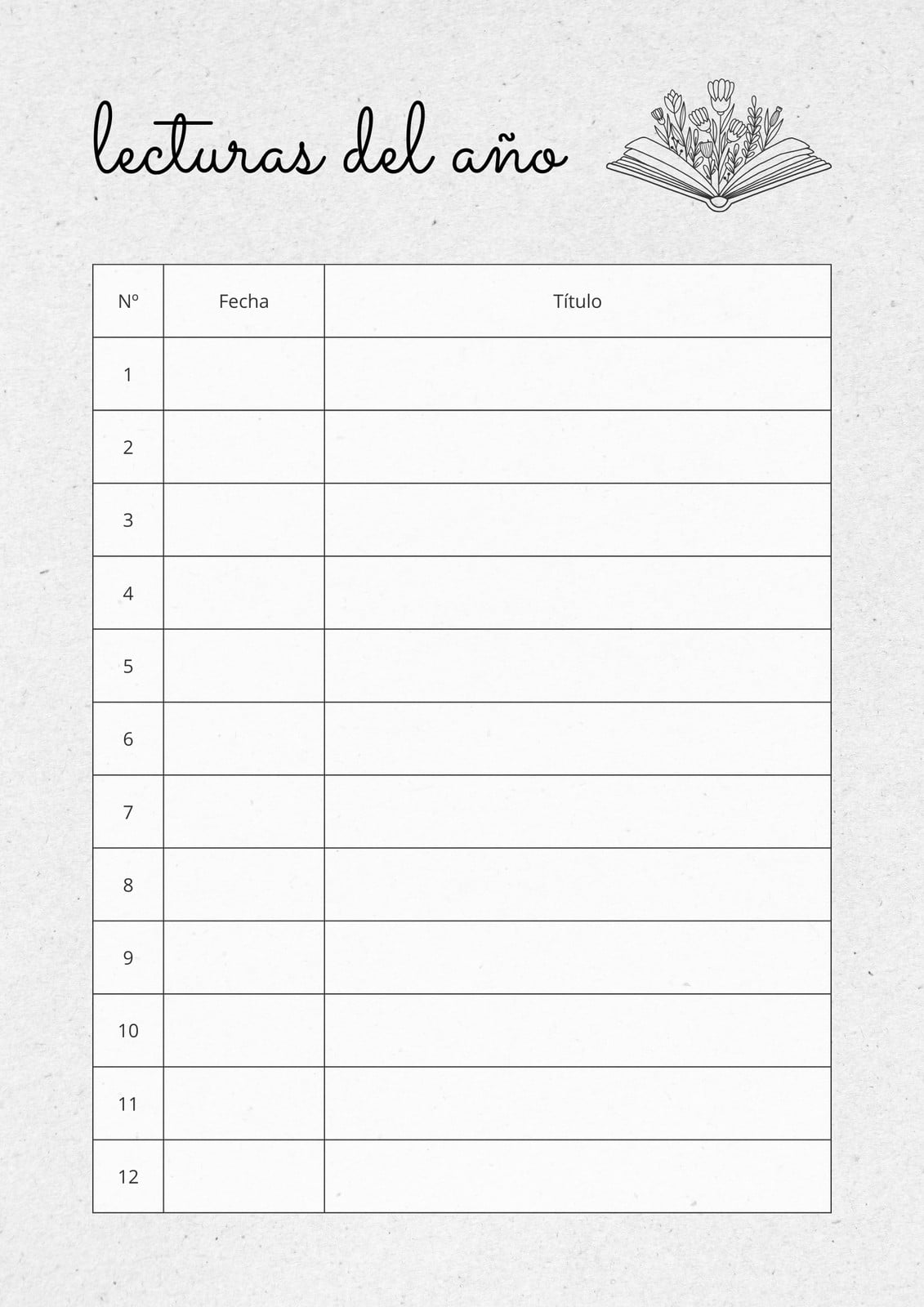 lecturas del año

| Nº | Fecha | Título |
|---|---|---|
| 1 | | |
| 2 | | |
| 3 | | |
| 4 | | |
| 5 | | |
| 6 | | |
| 7 | | |
| 8 | | |
| 9 | | |
| 10 | | |
| 11 | | |
| 12 | | |